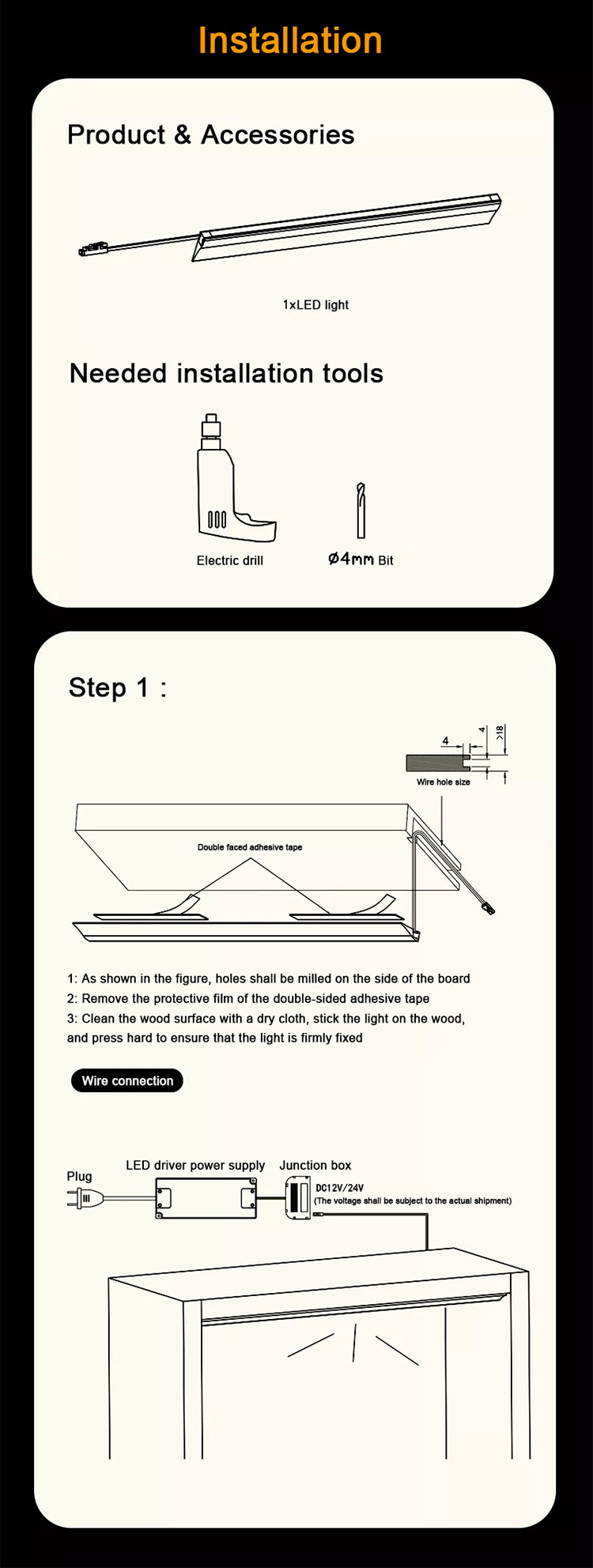 Installation

Product & Accessories

1xLED light

Needed installation tools

Electric drill

Ø4mm Bit

Step 1 :

4

4

>18

Wire hole size

Double faced adhesive tape

1: As shown in the figure, holes shall be milled on the side of the board
2: Remove the protective film of the double-sided adhesive tape
3: Clean the wood surface with a dry cloth, stick the light on the wood, and press hard to ensure that the light is firmly fixed

Wire connection

Plug

LED driver power supply

Junction box

DC12V/24V
(The voltage shall be subject to the actual shipment)